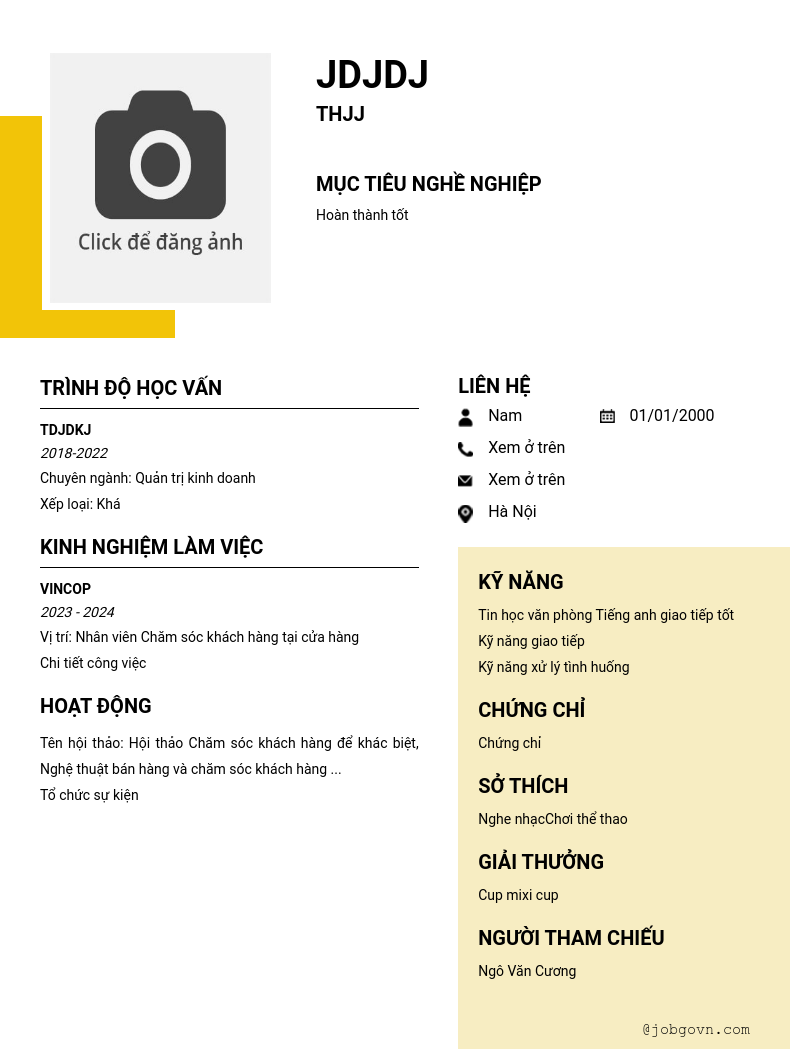 Click để đăng ảnh

JDJDJ

THJJ

MỤC TIÊU NGHỀ NGHIỆP

Hoàn thành tốt

TRÌNH ĐỘ HỌC VẤN

TDJDKJ

2018-2022

Chuyên ngành: Quản trị kinh doanh

Xếp loại: Khá

KINH NGHIỆM LÀM VIỆC

VINCOP

2023 - 2024

Vị trí: Nhân viên Chăm sóc khách hàng tại cửa hàng

Chi tiết công việc

HOẠT ĐỘNG

Tên hội thảo: Hội thảo Chăm sóc khách hàng để khác biệt, Nghệ thuật bán hàng và chăm sóc khách hàng ...

Tổ chức sự kiện

LIÊN HỆ

Nam

01/01/2000

Xem ở trên

Xem ở trên

Hà Nội

KỸ NĂNG

Tin học văn phòng Tiếng anh giao tiếp tốt

Kỹ năng giao tiếp

Kỹ năng xử lý tình huống

CHỨNG CHỈ

Chứng chỉ

SỞ THÍCH

Nghe nhạcChơi thể thao

GIẢI THƯỞNG

Cup mixi cup

NGƯỜI THAM CHIẾU

Ngô Văn Cương

@jobgovn.com